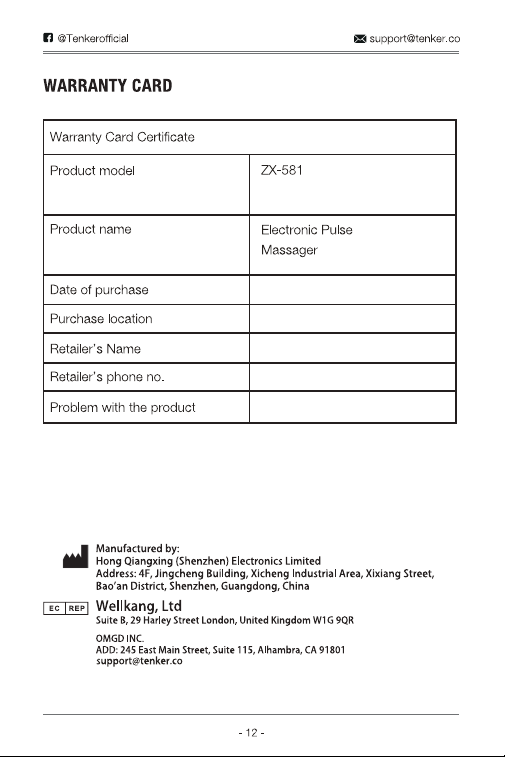 @Tenkerofficial support@tenker.co

WARRANTY CARD

| Warranty Card Certificate | |
|---|---|
| Product model | ZX-581 |
| Product name | Electronic Pulse Massager |
| Date of purchase | |
| Purchase location | |
| Retailer's Name | |
| Retailer's phone no. | |
| Problem with the product | |

Manufactured by:
Hong Qiangxing (Shenzhen) Electronics Limited
Address: 4F, Jingcheng Building, Xicheng Industrial Area, Xixiang Street, Bao'an District, Shenzhen, Guangdong, China

EC REP Wellkang, Ltd
Suite B, 29 Harley Street London, United Kingdom W1G 9QR

OMGD INC.
ADD: 245 East Main Street, Suite 115, Alhambra, CA 91801
support@tenker.co

- 12 -